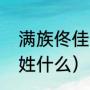 满族佟佳
姓什么）